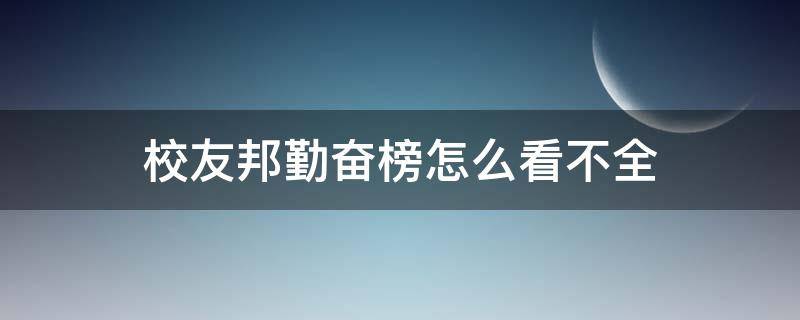 校友邦勤奋榜怎么看不全